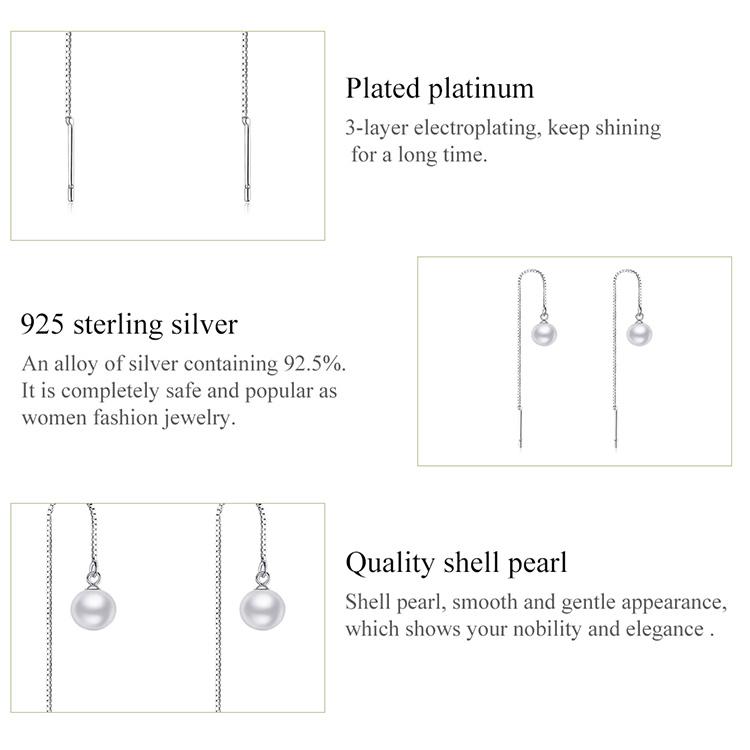 Plated platinum

3-layer electroplating, keep shining for a long time.

925 sterling silver

An alloy of silver containing 92.5%. It is completely safe and popular as women fashion jewelry.

Quality shell pearl

Shell pearl, smooth and gentle appearance, which shows your nobility and elegance .